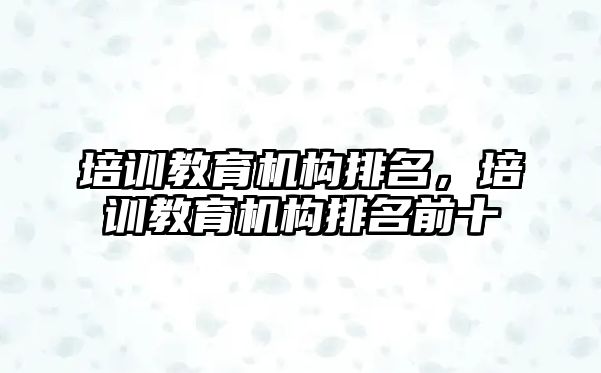 培训教育机构排名，培训教育机构排名前十